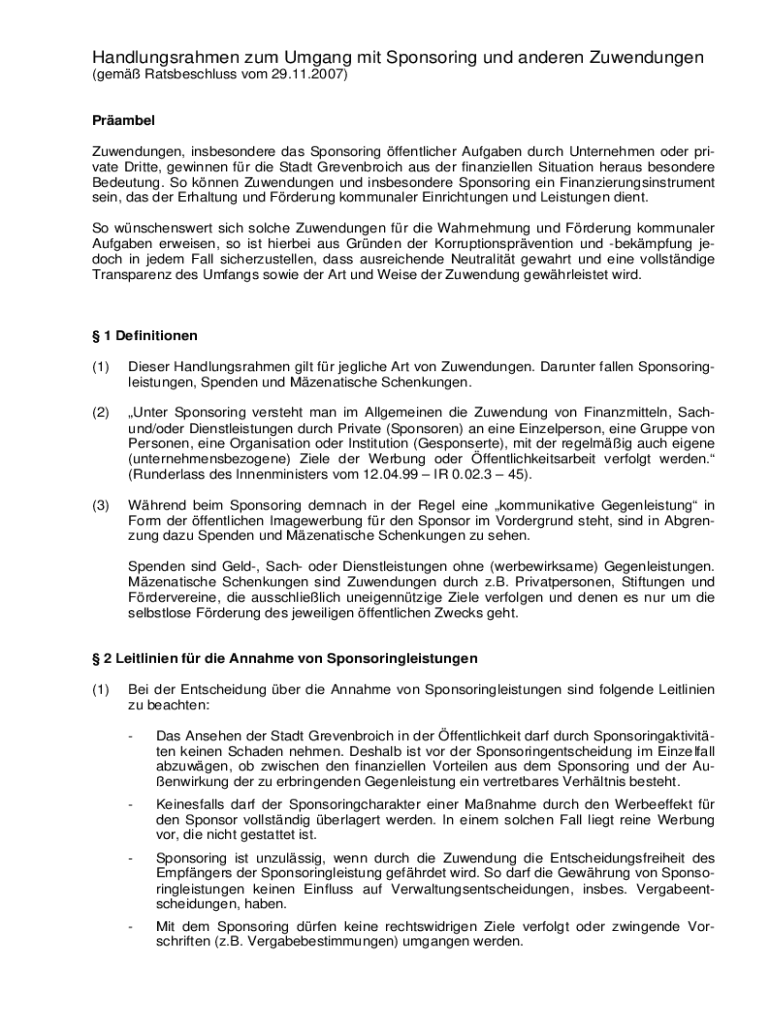 Handlungsrahmen zum Umgang mit Sponsoring und anderen Zuwendungen
(gemäß Ratsbeschluss vom 29.11.2007)

Präambel

Zuwendungen, insbesondere das Sponsoring öffentlicher Aufgaben durch Unternehmen oder private Dritte, gewinnen für die Stadt Grevenbroich aus der finanziellen Situation heraus besondere Bedeutung. So können Zuwendungen und insbesondere Sponsoring ein Finanzierungsinstrument sein, das der Erhaltung und Förderung kommunaler Einrichtungen und Leistungen dient.

So wünschenswert sich solche Zuwendungen für die Wahrnehmung und Förderung kommunaler Aufgaben erweisen, so ist hierbei aus Gründen der Korruptionsprävention und -bekämpfung jedoch in jedem Fall sicherzustellen, dass ausreichende Neutralität gewahrt und eine vollständige Transparenz des Umfangs sowie der Art und Weise der Zuwendung gewährleistet wird.

§ 1 Definitionen

(1) Dieser Handlungsrahmen gilt für jegliche Art von Zuwendungen. Darunter fallen Sponsoringleistungen, Spenden und Mäzenatische Schenkungen.

(2) „Unter Sponsoring versteht man im Allgemeinen die Zuwendung von Finanzmitteln, Sach- und/oder Dienstleistungen durch Private (Sponsoren) an eine Einzelperson, eine Gruppe von Personen, eine Organisation oder Institution (Gesponserte), mit der regelmäßig auch eigene (unternehmensbezogene) Ziele der Werbung oder Öffentlichkeitsarbeit verfolgt werden.“ (Runderlass des Innenministers vom 12.04.99 – IR 0.02.3 – 45).

(3) Während beim Sponsoring demnach in der Regel eine „kommunikative Gegenleistung“ in Form der öffentlichen Imagewerbung für den Sponsor im Vordergrund steht, sind in Abgrenzung dazu Spenden und Mäzenatische Schenkungen zu sehen.

Spenden sind Geld-, Sach- oder Dienstleistungen ohne (werbewirksame) Gegenleistungen. Mäzenatische Schenkungen sind Zuwendungen durch z.B. Privatpersonen, Stiftungen und Fördervereine, die ausschließlich uneigennützige Ziele verfolgen und denen es nur um die selbstlose Förderung des jeweiligen öffentlichen Zwecks geht.

§ 2 Leitlinien für die Annahme von Sponsoringleistungen

(1) Bei der Entscheidung über die Annahme von Sponsoringleistungen sind folgende Leitlinien zu beachten:

- Das Ansehen der Stadt Grevenbroich in der Öffentlichkeit darf durch Sponsoringaktivitäten keinen Schaden nehmen. Deshalb ist vor der Sponsoringentscheidung im Einzelfall abzuwägen, ob zwischen den finanziellen Vorteilen aus dem Sponsoring und der Außenwirkung der zu erbringenden Gegenleistung ein vertretbares Verhältnis besteht.

- Keinesfalls darf der Sponsoringcharakter einer Maßnahme durch den Werbeeffekt für den Sponsor vollständig überlagert werden. In einem solchen Fall liegt reine Werbung vor, die nicht gestattet ist.

- Sponsoring ist unzulässig, wenn durch die Zuwendung die Entscheidungsfreiheit des Empfängers der Sponsoringleistung gefährdet wird. So darf die Gewährung von Sponsoringleistungen keinen Einfluss auf Verwaltungsentscheidungen, insbes. Vergabeentscheidungen, haben.

- Mit dem Sponsoring dürfen keine rechtswidrigen Ziele verfolgt oder zwingende Vorschriften (z.B. Vergabebestimmungen) umgangen werden.